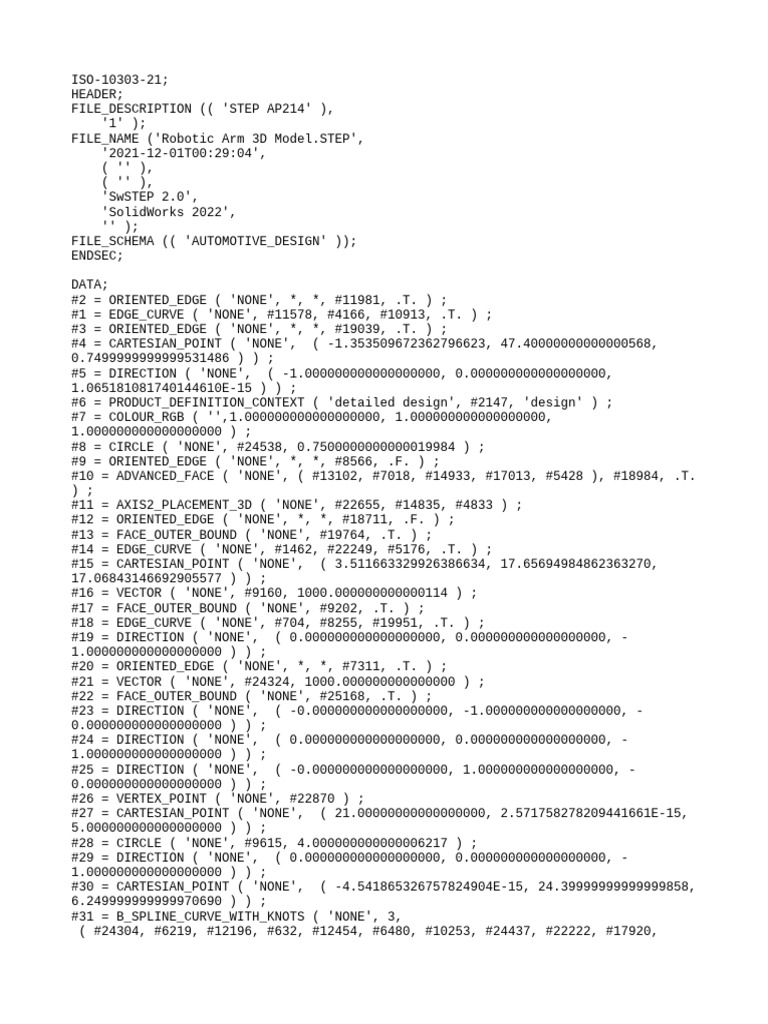 ISO-10303-21;
HEADER;
FILE_DESCRIPTION (( 'STEP AP214' ),
'1' );
FILE_NAME ('Robotic Arm 3D Model.STEP',
'2021-12-01T00:29:04',
( '' ),
( '' ),
'SwSTEP 2.0',
'SolidWorks 2022',
'' );
FILE_SCHEMA (( 'AUTOMOTIVE_DESIGN' ));
ENDSEC;

DATA;
#2 = ORIENTED_EDGE ( 'NONE', *, *, #11981, .T. ) ;
#1 = EDGE_CURVE ( 'NONE', #11578, #4166, #10913, .T. ) ;
#3 = ORIENTED_EDGE ( 'NONE', *, *, #19039, .T. ) ;
#4 = CARTESIAN_POINT ( 'NONE', ( -1.353509672362796623, 47.40000000000000568, 0.7499999999999531486 ) ) ;
#5 = DIRECTION ( 'NONE', ( -1.000000000000000000, 0.000000000000000000, 1.065181081740144610E-15 ) ) ;
#6 = PRODUCT_DEFINITION_CONTEXT ( 'detailed design', #2147, 'design' ) ;
#7 = COLOUR_RGB ( '',1.000000000000000000, 1.000000000000000000, 1.000000000000000000 ) ;
#8 = CIRCLE ( 'NONE', #24538, 0.7500000000000019984 ) ;
#9 = ORIENTED_EDGE ( 'NONE', *, *, #8566, .F. ) ;
#10 = ADVANCED_FACE ( 'NONE', ( #13102, #7018, #14933, #17013, #5428 ), #18984, .T. ) ;
#11 = AXIS2_PLACEMENT_3D ( 'NONE', #22655, #14835, #4833 ) ;
#12 = ORIENTED_EDGE ( 'NONE', *, *, #18711, .F. ) ;
#13 = FACE_OUTER_BOUND ( 'NONE', #19764, .T. ) ;
#14 = EDGE_CURVE ( 'NONE', #1462, #22249, #5176, .T. ) ;
#15 = CARTESIAN_POINT ( 'NONE', ( 3.511663329926386634, 17.65694984862363270, 17.06843146692905577 ) ) ;
#16 = VECTOR ( 'NONE', #9160, 1000.000000000000114 ) ;
#17 = FACE_OUTER_BOUND ( 'NONE', #9202, .T. ) ;
#18 = EDGE_CURVE ( 'NONE', #704, #8255, #19951, .T. ) ;
#19 = DIRECTION ( 'NONE', ( 0.000000000000000000, 0.000000000000000000, -1.000000000000000000 ) ) ;
#20 = ORIENTED_EDGE ( 'NONE', *, *, #7311, .T. ) ;
#21 = VECTOR ( 'NONE', #24324, 1000.000000000000000 ) ;
#22 = FACE_OUTER_BOUND ( 'NONE', #25168, .T. ) ;
#23 = DIRECTION ( 'NONE', ( -0.000000000000000000, -1.000000000000000000, -0.000000000000000000 ) ) ;
#24 = DIRECTION ( 'NONE', ( 0.000000000000000000, 0.000000000000000000, -1.000000000000000000 ) ) ;
#25 = DIRECTION ( 'NONE', ( -0.000000000000000000, 1.000000000000000000, -0.000000000000000000 ) ) ;
#26 = VERTEX_POINT ( 'NONE', #22870 ) ;
#27 = CARTESIAN_POINT ( 'NONE', ( 21.00000000000000000, 2.571758278209441661E-15, 5.000000000000000000 ) ) ;
#28 = CIRCLE ( 'NONE', #9615, 4.000000000000006217 ) ;
#29 = DIRECTION ( 'NONE', ( 0.000000000000000000, 0.000000000000000000, -1.000000000000000000 ) ) ;
#30 = CARTESIAN_POINT ( 'NONE', ( -4.541865326757824904E-15, 24.39999999999999858, 6.249999999999970690 ) ) ;
#31 = B_SPLINE_CURVE_WITH_KNOTS ( 'NONE', 3,
( #24304, #6219, #12196, #632, #12454, #6480, #10253, #24437, #22222, #17920,